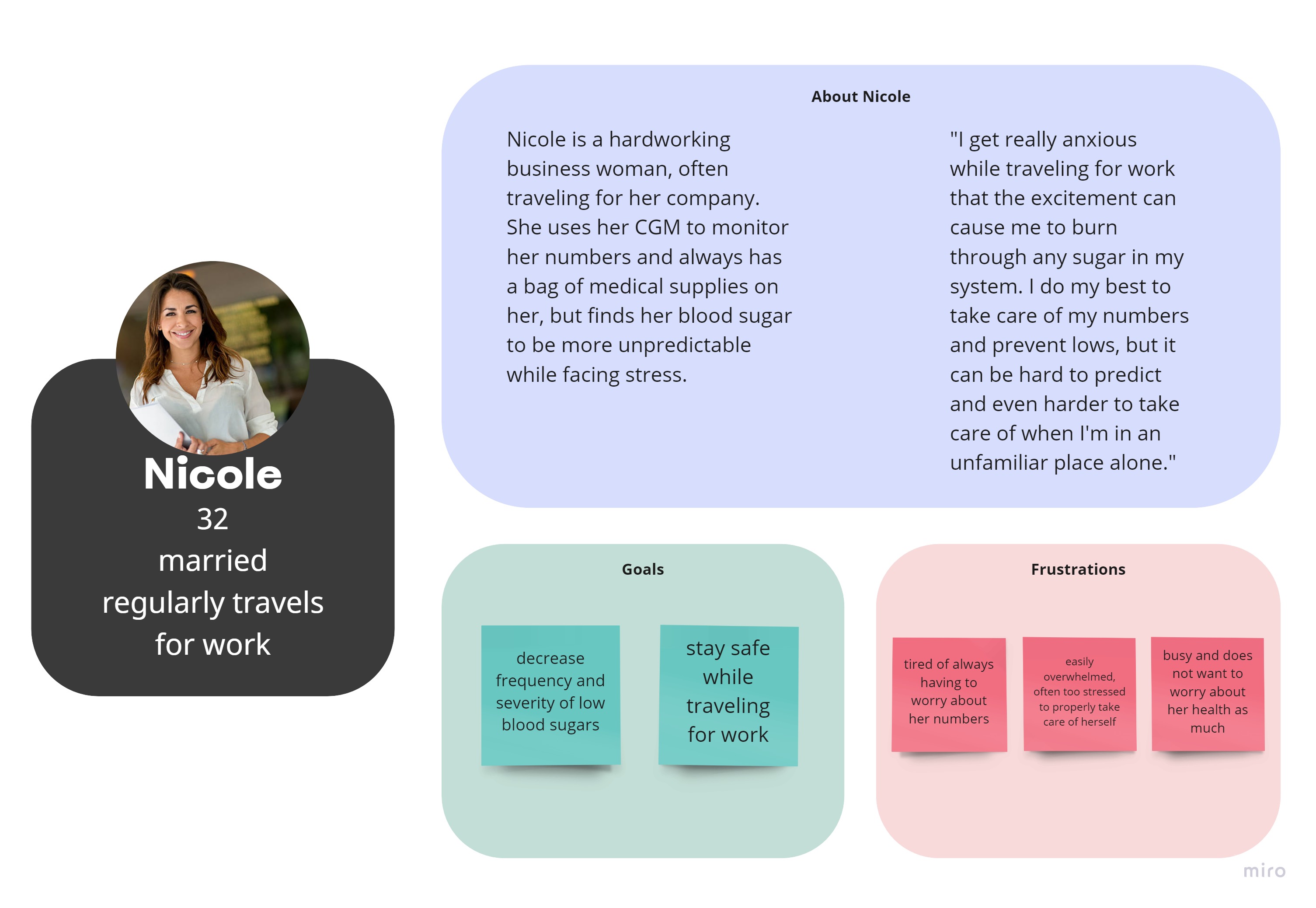 Nicole
32
married
regularly travels for work

About Nicole

Nicole is a hardworking business woman, often traveling for her company. She uses her CGM to monitor her numbers and always has a bag of medical supplies on her, but finds her blood sugar to be more unpredictable while facing stress.

"I get really anxious while traveling for work that the excitement can cause me to burn through any sugar in my system. I do my best to take care of my numbers and prevent lows, but it can be hard to predict and even harder to take care of when I'm in an unfamiliar place alone."

Goals

decrease frequency and severity of low blood sugars

stay safe while traveling for work

Frustrations

tired of always having to worry about her numbers

easily overwhelmed, often too stressed to properly take care of herself

busy and does not want to worry about her health as much

miro